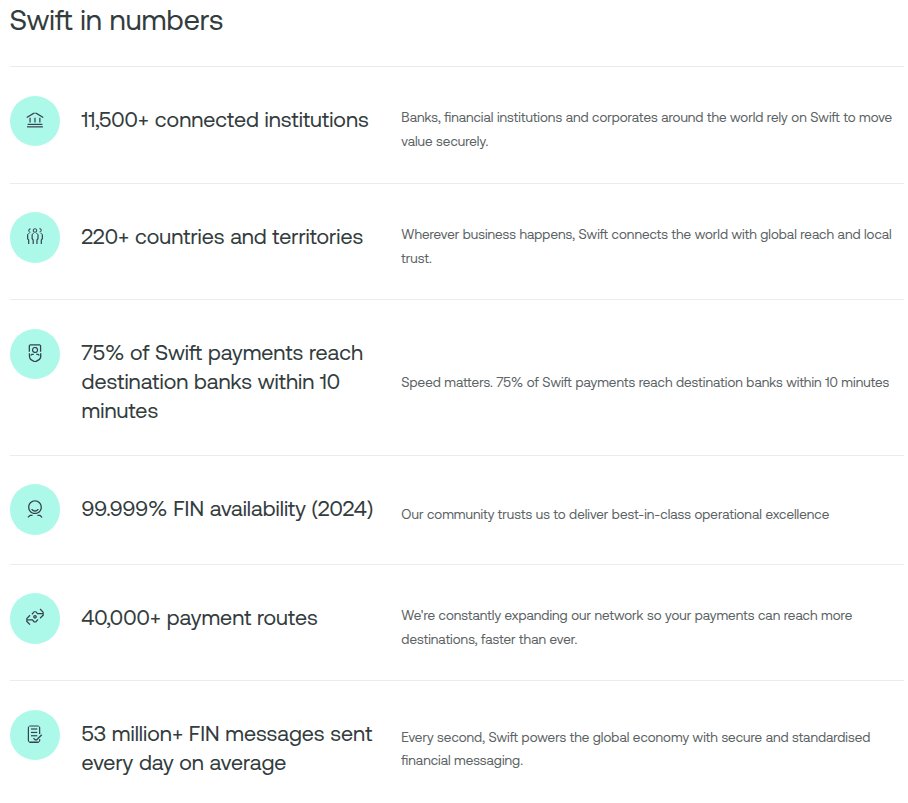 Swift in numbers

11,500+ connected institutions

Banks, financial institutions and corporates around the world rely on Swift to move value securely.

220+ countries and territories

Wherever business happens, Swift connects the world with global reach and local trust.

75% of Swift payments reach destination banks within 10 minutes

Speed matters. 75% of Swift payments reach destination banks within 10 minutes

99.999% FIN availability (2024)

Our community trusts us to deliver best-in-class operational excellence

40,000+ payment routes

We're constantly expanding our network so your payments can reach more destinations, faster than ever.

53 million+ FIN messages sent every day on average

Every second, Swift powers the global economy with secure and standardised financial messaging.